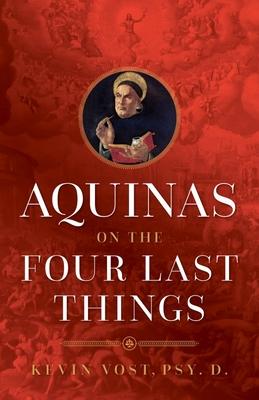 AQUINAS
ON THE
FOUR LAST
THINGS

KEVIN VOST, PSY. D.